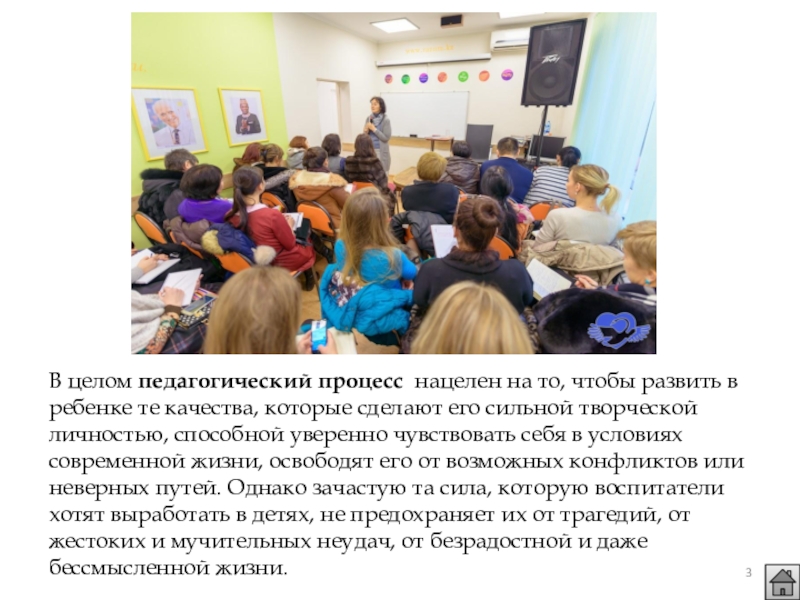 В целом педагогический процесс нацелен на то, чтобы развить в ребенке те качества, которые сделают его сильной творческой личностью, способной уверенно чувствовать себя в условиях современной жизни, освободят его от возможных конфликтов или неверных путей. Однако зачастую та сила, которую воспитатели хотят выработать в детях, не предохраняет их от трагедий, от жестоких и мучительных неудач, от безрадостной и даже бессмысленной жизни.

3